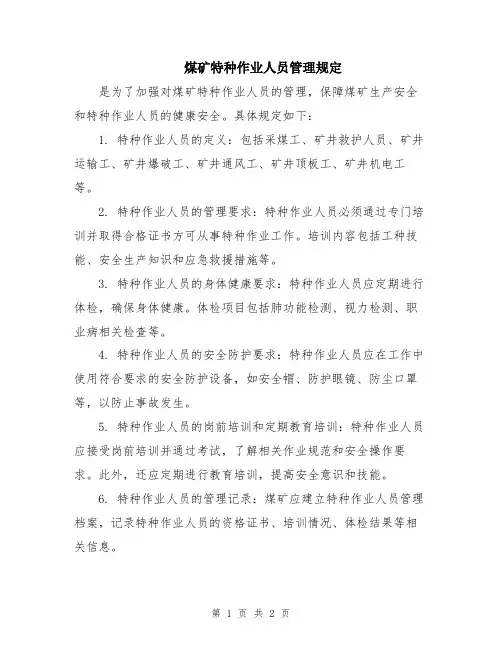 煤矿特种作业人员管理规定

是为了加强对煤矿特种作业人员的管理，保障煤矿生产安全和特种作业人员的健康安全。具体规定如下：

1. 特种作业人员的定义：包括采煤工、矿井救护人员、矿井运输工、矿井爆破工、矿井通风工、矿井顶板工、矿井机电工等。

2. 特种作业人员的管理要求：特种作业人员必须通过专门培训并取得合格证书方可从事特种作业工作。培训内容包括工种技能、安全生产知识和应急救援措施等。

3. 特种作业人员的身体健康要求：特种作业人员应定期进行体检，确保身体健康。体检项目包括肺功能检测、视力检测、职业病相关检查等。

4. 特种作业人员的安全防护要求：特种作业人员应在工作中使用符合要求的安全防护设备，如安全帽、防护眼镜、防尘口罩等，以防止事故发生。

5. 特种作业人员的岗前培训和定期教育培训：特种作业人员应接受岗前培训并通过考试，了解相关作业规范和安全操作要求。此外，还应定期进行教育培训，提高安全意识和技能。

6. 特种作业人员的管理记录：煤矿应建立特种作业人员管理档案，记录特种作业人员的资格证书、培训情况、体检结果等相关信息。

第 1 页 共 2 页